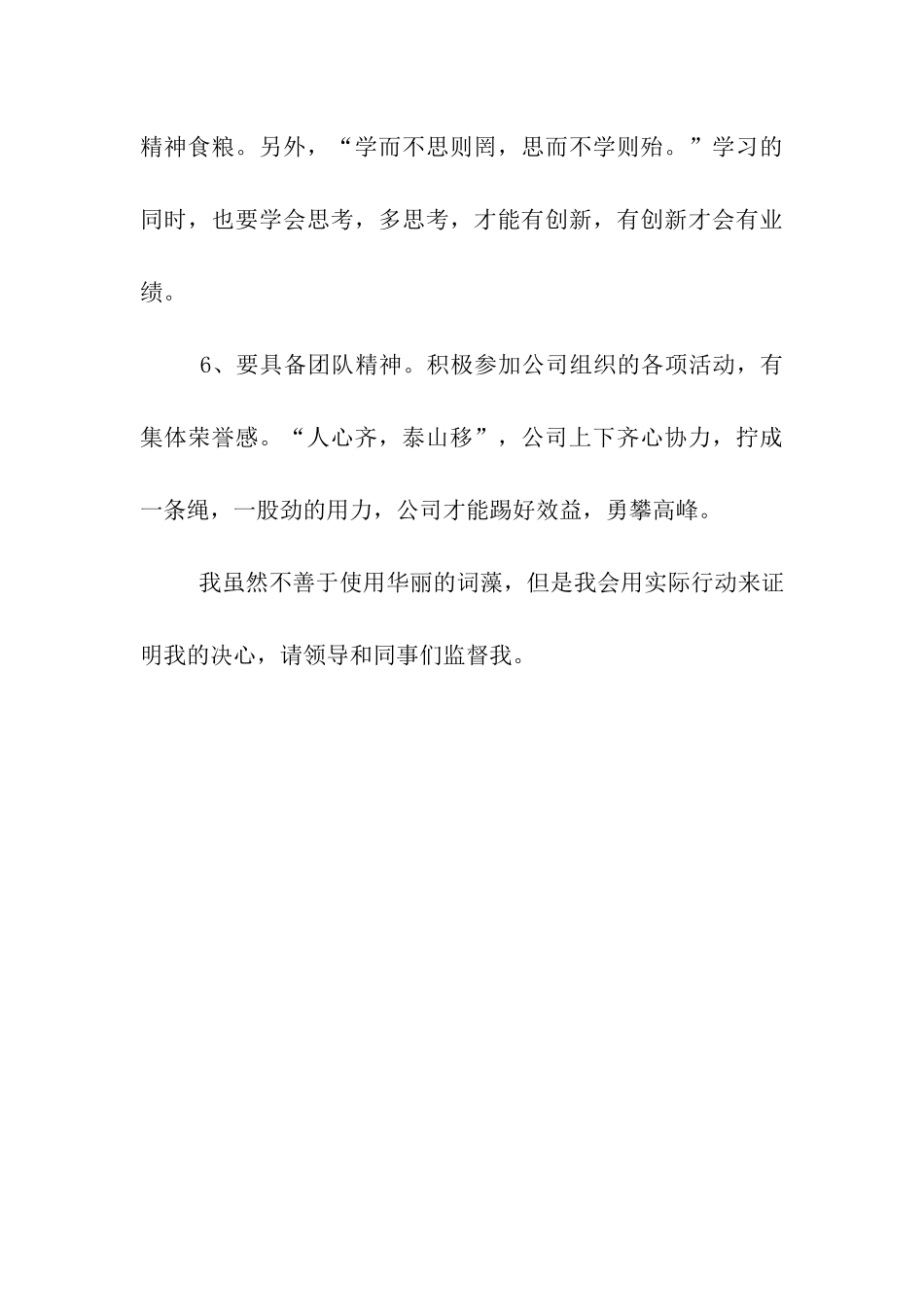 精神食粮。另外，“学而不思则罔，思而不学则殆。”学习的同时，也要学会思考，多思考，才能有创新，有创新才会有业绩。

6、要具备团队精神。积极参加公司组织的各项活动，有集体荣誉感。“人心齐，泰山移”，公司上下齐心协力，拧成一条绳，一股劲的用力，公司才能踢好效益，勇攀高峰。

我虽然不善于使用华丽的词藻，但是我会用实际行动来证明我的决心，请领导和同事们监督我。